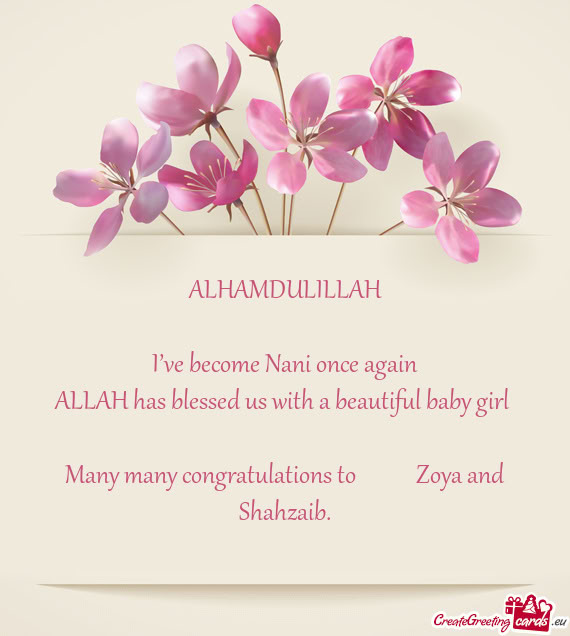 ALHAMDULILLAH

I've become Nani once again
ALLAH has blessed us with a beautiful baby girl

Many many congratulations to Zoya and Shahzaib.

CreateGreetingcards.eu